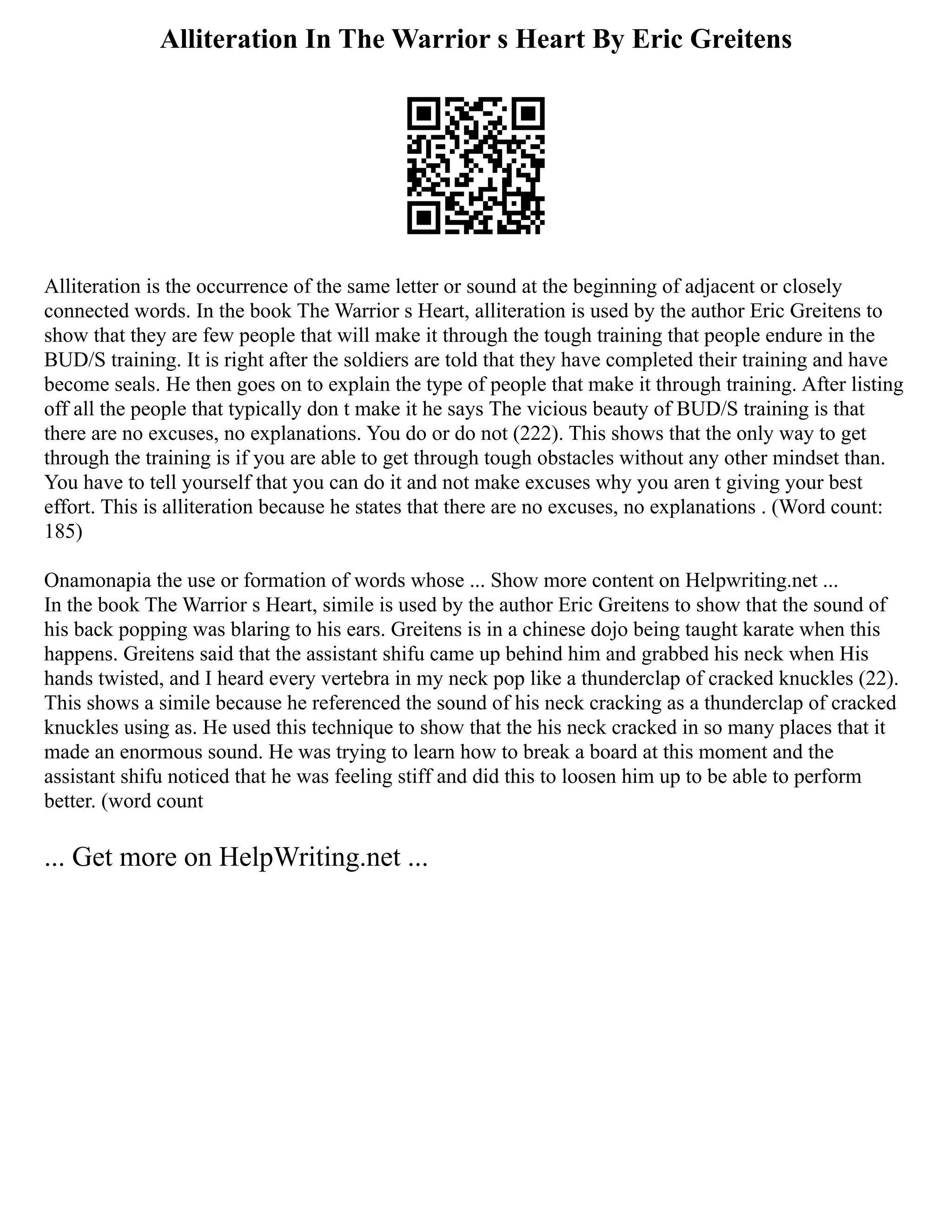 Alliteration In The Warrior s Heart By Eric Greitens

Alliteration is the occurrence of the same letter or sound at the beginning of adjacent or closely connected words. In the book The Warrior s Heart, alliteration is used by the author Eric Greitens to show that they are few people that will make it through the tough training that people endure in the BUD/S training. It is right after the soldiers are told that they have completed their training and have become seals. He then goes on to explain the type of people that make it through training. After listing off all the people that typically don t make it he says The vicious beauty of BUD/S training is that there are no excuses, no explanations. You do or do not (222). This shows that the only way to get through the training is if you are able to get through tough obstacles without any other mindset than. You have to tell yourself that you can do it and not make excuses why you aren t giving your best effort. This is alliteration because he states that there are no excuses, no explanations . (Word count: 185)

Onamonapia the use or formation of words whose ... Show more content on Helpwriting.net ...
In the book The Warrior s Heart, simile is used by the author Eric Greitens to show that the sound of his back popping was blaring to his ears. Greitens is in a chinese dojo being taught karate when this happens. Greitens said that the assistant shifu came up behind him and grabbed his neck when His hands twisted, and I heard every vertebra in my neck pop like a thunderclap of cracked knuckles (22). This shows a simile because he referenced the sound of his neck cracking as a thunderclap of cracked knuckles using as. He used this technique to show that the his neck cracked in so many places that it made an enormous sound. He was trying to learn how to break a board at this moment and the assistant shifu noticed that he was feeling stiff and did this to loosen him up to be able to perform better. (word count

... Get more on HelpWriting.net ...